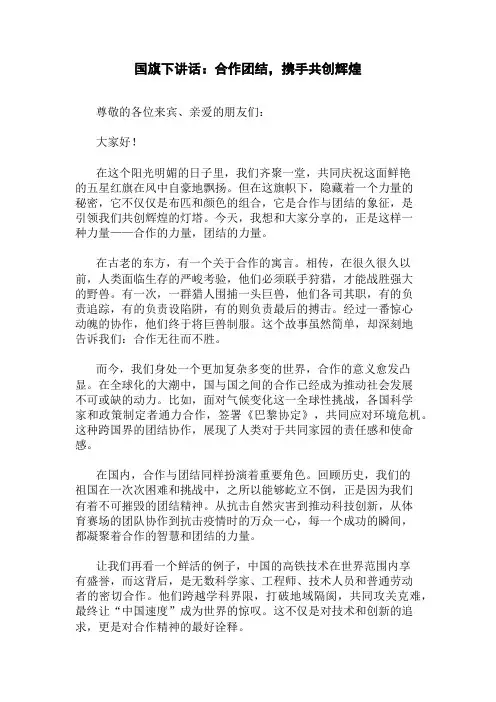 国旗下讲话：合作团结，携手共创辉煌

尊敬的各位来宾、亲爱的朋友们：

大家好！

在这个阳光明媚的日子里，我们齐聚一堂，共同庆祝这面鲜艳的五星红旗在风中自豪地飘扬。但在这旗帜下，隐藏着一个力量的秘密，它不仅仅是布匹和颜色的组合，它是合作与团结的象征，是引领我们共创辉煌的灯塔。今天，我想和大家分享的，正是这样一种力量——合作的力量，团结的力量。

在古老的东方，有一个关于合作的寓言。相传，在很久很久以前，人类面临生存的严峻考验，他们必须联手狩猎，才能战胜强大的野兽。有一次，一群猎人围捕一头巨兽，他们各司其职，有的负责追踪，有的负责设陷阱，有的则负责最后的搏击。经过一番惊心动魄的协作，他们终于将巨兽制服。这个故事虽然简单，却深刻地告诉我们：合作无往而不胜。

而今，我们身处一个更加复杂多变的世界，合作的意义愈发凸显。在全球化的大潮中，国与国之间的合作已经成为推动社会发展不可或缺的动力。比如，面对气候变化这一全球性挑战，各国科学家和政策制定者通力合作，签署《巴黎协定》，共同应对环境危机。这种跨国界的团结协作，展现了人类对于共同家园的责任感和使命感。

在国内，合作与团结同样扮演着重要角色。回顾历史，我们的祖国在一次次困难和挑战中，之所以能够屹立不倒，正是因为我们有着不可摧毁的团结精神。从抗击自然灾害到推动科技创新，从体育赛场的团队协作到抗击疫情时的万众一心，每一个成功的瞬间，都凝聚着合作的智慧和团结的力量。

让我们再看一个鲜活的例子，中国的高铁技术在世界范围内享有盛誉，而这背后，是无数科学家、工程师、技术人员和普通劳动者的密切合作。他们跨越学科界限，打破地域隔阂，共同攻关克难，最终让“中国速度”成为世界的惊叹。这不仅是对技术和创新的追求，更是对合作精神的最好诠释。